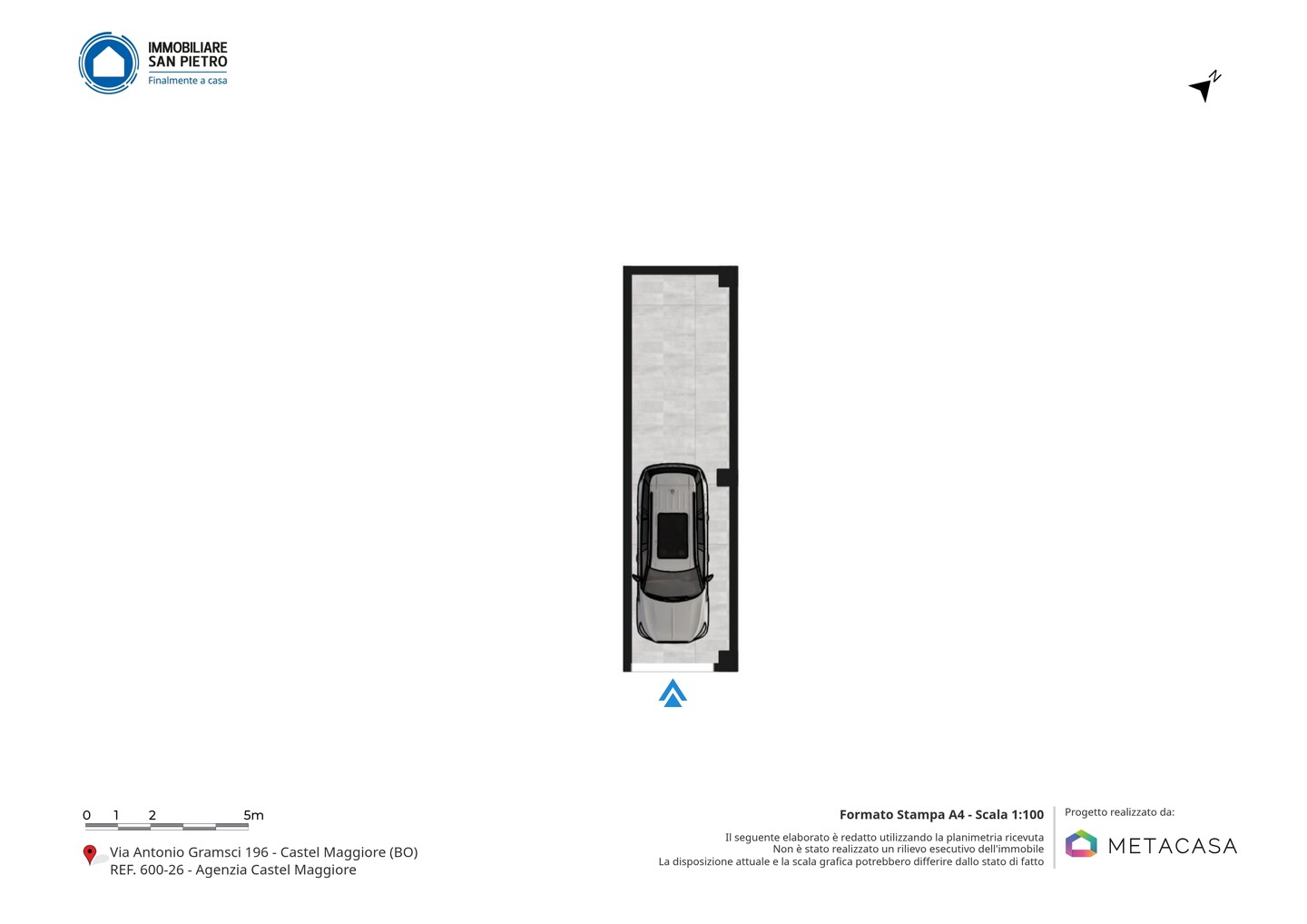 IMMOBILIARE
SAN PIETRO
Finalmente a casa

N

0 1 2 5m

Via Antonio Gramsci 196 - Castel Maggiore (BO)
REF. 600-26 - Agenzia Castel Maggiore

Formato Stampa A4 - Scala 1:100

Il seguente elaborato è redatto utilizzando la planimetria ricevuta
Non è stato realizzato un rilievo esecutivo dell'immobile
La disposizione attuale e la scala grafica potrebbero differire dallo stato di fatto

Progetto realizzato da:
METACASA